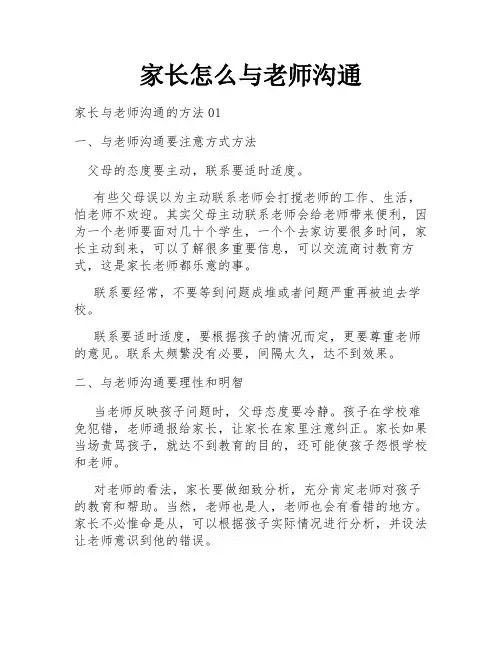 家长怎么与老师沟通

家长与老师沟通的方法 01

一、与老师沟通要注意方式方法

父母的态度要主动，联系要适时适度。

有些父母误以为主动联系老师会打搅老师的工作、生活，怕老师不欢迎。其实父母主动联系老师会给老师带来便利，因为一个老师要面对几十个学生，一个个去家访要很多时间，家长主动到来，可以了解很多重要信息，可以交流商讨教育方式，这是家长老师都乐意的事。

联系要经常，不要等到问题成堆或者问题严重再被迫去学校。

联系要适时适度，要根据孩子的情况而定，更要尊重老师的意见。联系太频繁没有必要，间隔太久，达不到效果。

二、与老师沟通要理性和明智

当老师反映孩子问题时，父母态度要冷静。孩子在学校难免犯错，老师通报给家长，让家长在家里注意纠正。家长如果当场责骂孩子，就达不到教育的目的，还可能使孩子怨恨学校和老师。

对老师的看法，家长要做细致分析，充分肯定老师对孩子的教育和帮助。当然，老师也是人，老师也会有看错的地方。家长不必惟命是从，可以根据孩子实际情况进行分析，并设法让老师意识到他的错误。